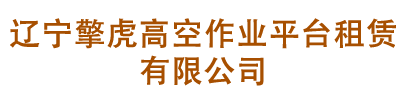 辽宁擎虎高空作业平台租赁有限公司